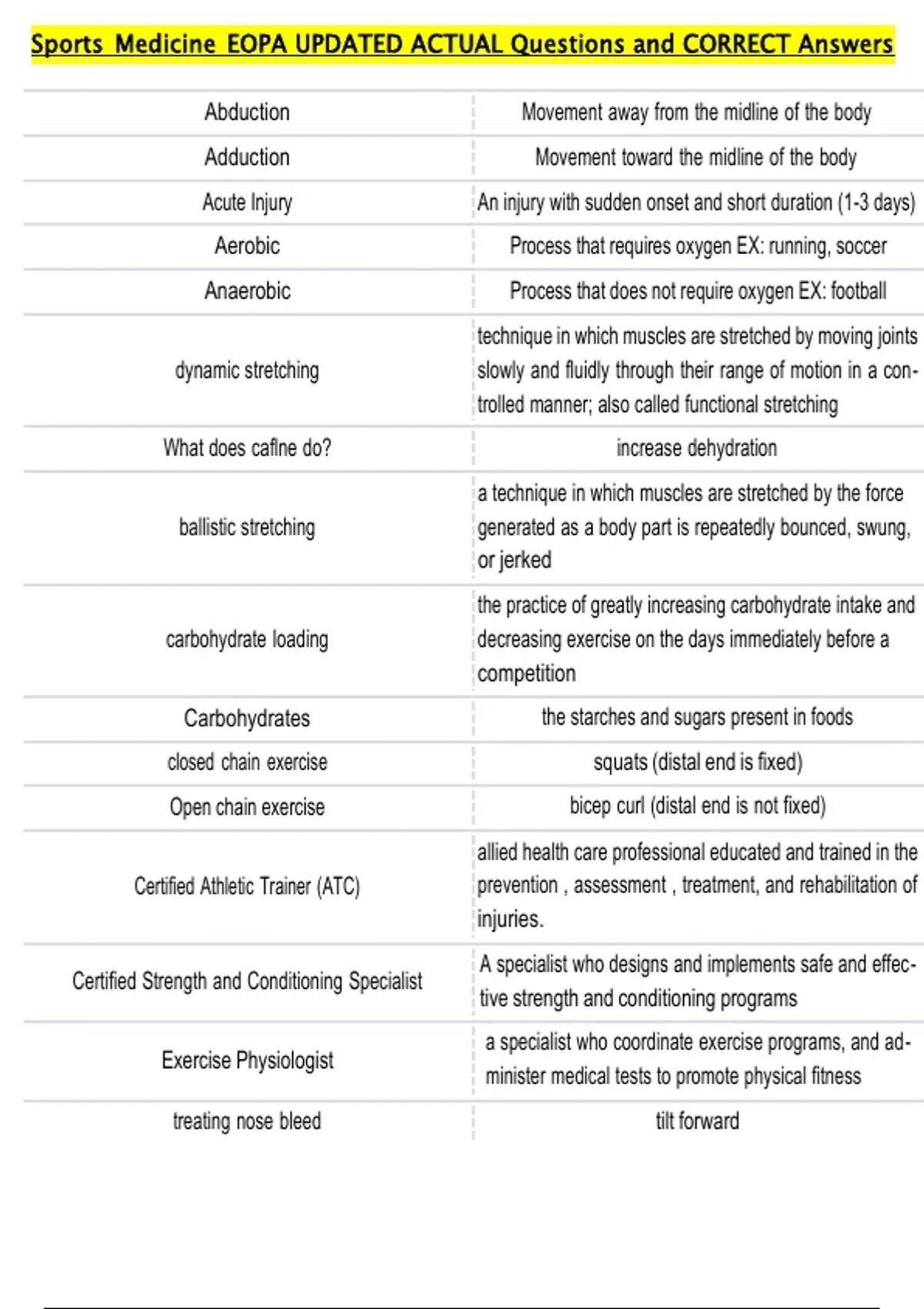 Sports Medicine EOPA UPDATED ACTUAL Questions and CORRECT Answers

| | |
|---|---|
| Abduction | Movement away from the midline of the body |
| Adduction | Movement toward the midline of the body |
| Acute Injury | An injury with sudden onset and short duration (1-3 days) |
| Aerobic | Process that requires oxygen EX: running, soccer |
| Anaerobic | Process that does not require oxygen EX: football |
| dynamic stretching | technique in which muscles are stretched by moving joints slowly and fluidly through their range of motion in a controlled manner; also called functional stretching |
| What does cafine do? | increase dehydration |
| ballistic stretching | a technique in which muscles are stretched by the force generated as a body part is repeatedly bounced, swung, or jerked |
| carbohydrate loading | the practice of greatly increasing carbohydrate intake and decreasing exercise on the days immediately before a competition |
| Carbohydrates | the starches and sugars present in foods |
| closed chain exercise | squats (distal end is fixed) |
| Open chain exercise | bicep curl (distal end is not fixed) |
| Certified Athletic Trainer (ATC) | allied health care professional educated and trained in the prevention , assessment , treatment, and rehabilitation of injuries. |
| Certified Strength and Conditioning Specialist | A specialist who designs and implements safe and effective strength and conditioning programs |
| Exercise Physiologist | a specialist who coordinate exercise programs, and administer medical tests to promote physical fitness |
| treating nose bleed | tilt forward |